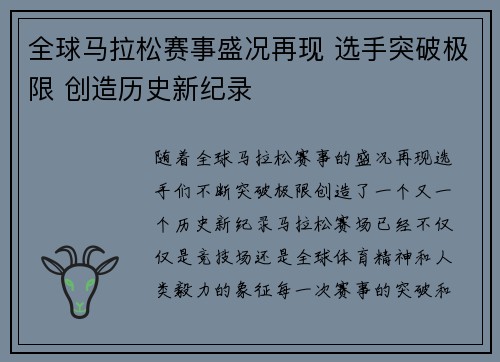 全球马拉松赛事盛况再现 选手突破极限 创造历史新纪录

随着全球马拉松赛事的盛况再现选手们不断突破极限创造了一个又一个历史新纪录马拉松赛场已经不仅仅是竞技场还是全球体育精神和人类毅力的象征每一次赛事的突破和